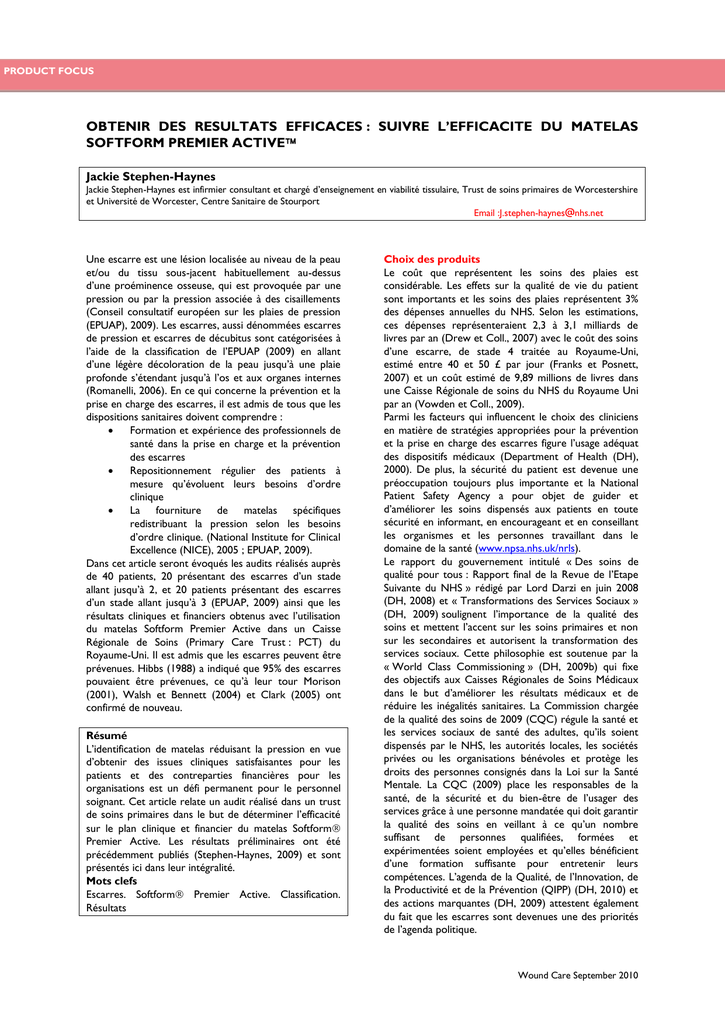 PRODUCT FOCUS

OBTENIR DES RESULTATS EFFICACES : SUIVRE L'EFFICACITE DU MATELAS SOFTFORM PREMIER ACTIVE™

Jackie Stephen-Haynes
Jackie Stephen-Haynes est infirmier consultant et chargé d'enseignement en viabilité tissulaire, Trust de soins primaires de Worcestershire et Université de Worcester, Centre Sanitaire de Stourport
Email :J.stephen-haynes@nhs.net

Une escarre est une lésion localisée au niveau de la peau et/ou du tissu sous-jacent habituellement au-dessus d'une proéminence osseuse, qui est provoquée par une pression ou par la pression associée à des cisaillements (Conseil consultatif européen sur les plaies de pression (EPUAP), 2009). Les escarres, aussi dénommées escarres de pression et escarres de décubitus sont catégorisées à l'aide de la classification de l'EPUAP (2009) en allant d'une légère décoloration de la peau jusqu'à une plaie profonde s'étendant jusqu'à l'os et aux organes internes (Romanelli, 2006). En ce qui concerne la prévention et la prise en charge des escarres, il est admis de tous que les dispositions sanitaires doivent comprendre :
• Formation et expérience des professionnels de santé dans la prise en charge et la prévention des escarres
• Repositionnement régulier des patients à mesure qu'évoluent leurs besoins d'ordre clinique
• La fourniture de matelas spécifiques redistribuant la pression selon les besoins d'ordre clinique. (National Institute for Clinical Excellence (NICE), 2005 ; EPUAP, 2009).
Dans cet article seront évoqués les audits réalisés auprès de 40 patients, 20 présentant des escarres d'un stade allant jusqu'à 2, et 20 patients présentant des escarres d'un stade allant jusqu'à 3 (EPUAP, 2009) ainsi que les résultats cliniques et financiers obtenus avec l'utilisation du matelas Softform Premier Active dans un Caisse Régionale de Soins (Primary Care Trust : PCT) du Royaume-Uni. Il est admis que les escarres peuvent être prévenues. Hibbs (1988) a indiqué que 95% des escarres pouvaient être prévenues, ce qu'à leur tour Morison (2001), Walsh et Bennett (2004) et Clark (2005) ont confirmé de nouveau.

Résumé
L'identification de matelas réduisant la pression en vue d'obtenir des issues cliniques satisfaisantes pour les patients et des contreparties financières pour les organisations est un défi permanent pour le personnel soignant. Cet article relate un audit réalisé dans un trust de soins primaires dans le but de déterminer l'efficacité sur le plan clinique et financier du matelas Softform® Premier Active. Les résultats préliminaires ont été précédemment publiés (Stephen-Haynes, 2009) et sont présentés ici dans leur intégralité.
Mots clefs
Escarres. Softform® Premier Active. Classification. Résultats

Choix des produits
Le coût que représentent les soins des plaies est considérable. Les effets sur la qualité de vie du patient sont importants et les soins des plaies représentent 3% des dépenses annuelles du NHS. Selon les estimations, ces dépenses représenteraient 2,3 à 3,1 milliards de livres par an (Drew et Coll., 2007) avec le coût des soins d'une escarre, de stade 4 traitée au Royaume-Uni, estimé entre 40 et 50 £ par jour (Franks et Posnett, 2007) et un coût estimé de 9,89 millions de livres dans une Caisse Régionale de soins du NHS du Royaume Uni par an (Vowden et Coll., 2009).
Parmi les facteurs qui influencent le choix des cliniciens en matière de stratégies appropriées pour la prévention et la prise en charge des escarres figure l'usage adéquat des dispositifs médicaux (Department of Health (DH), 2000). De plus, la sécurité du patient est devenue une préoccupation toujours plus importante et la National Patient Safety Agency a pour objet de guider et d'améliorer les soins dispensés aux patients en toute sécurité en informant, en encourageant et en conseillant les organismes et les personnes travaillant dans le domaine de la santé (www.npsa.nhs.uk/nrls).
Le rapport du gouvernement intitulé « Des soins de qualité pour tous : Rapport final de la Revue de l'Etape Suivante du NHS » rédigé par Lord Darzi en juin 2008 (DH, 2008) et « Transformations des Services Sociaux » (DH, 2009) soulignent l'importance de la qualité des soins et mettent l'accent sur les soins primaires et non sur les secondaires et autorisent la transformation des services sociaux. Cette philosophie est soutenue par la « World Class Commissioning » (DH, 2009b) qui fixe des objectifs aux Caisses Régionales de Soins Médicaux dans le but d'améliorer les résultats médicaux et de réduire les inégalités sanitaires. La Commission chargée de la qualité des soins de 2009 (CQC) régule la santé et les services sociaux de santé des adultes, qu'ils soient dispensés par le NHS, les autorités locales, les sociétés privées ou les organisations bénévoles et protège les droits des personnes consignés dans la Loi sur la Santé Mentale. La CQC (2009) place les responsables de la santé, de la sécurité et du bien-être de l'usager des services grâce à une personne mandatée qui doit garantir la qualité des soins en veillant à ce qu'un nombre suffisant de personnes qualifiées, formées et expérimentées soient employées et qu'elles bénéficient d'une formation suffisante pour entretenir leurs compétences. L'agenda de la Qualité, de l'Innovation, de la Productivité et de la Prévention (QIPP) (DH, 2010) et des actions marquantes (DH, 2009) attestent également du fait que les escarres sont devenues une des priorités de l'agenda politique.

Wound Care September 2010